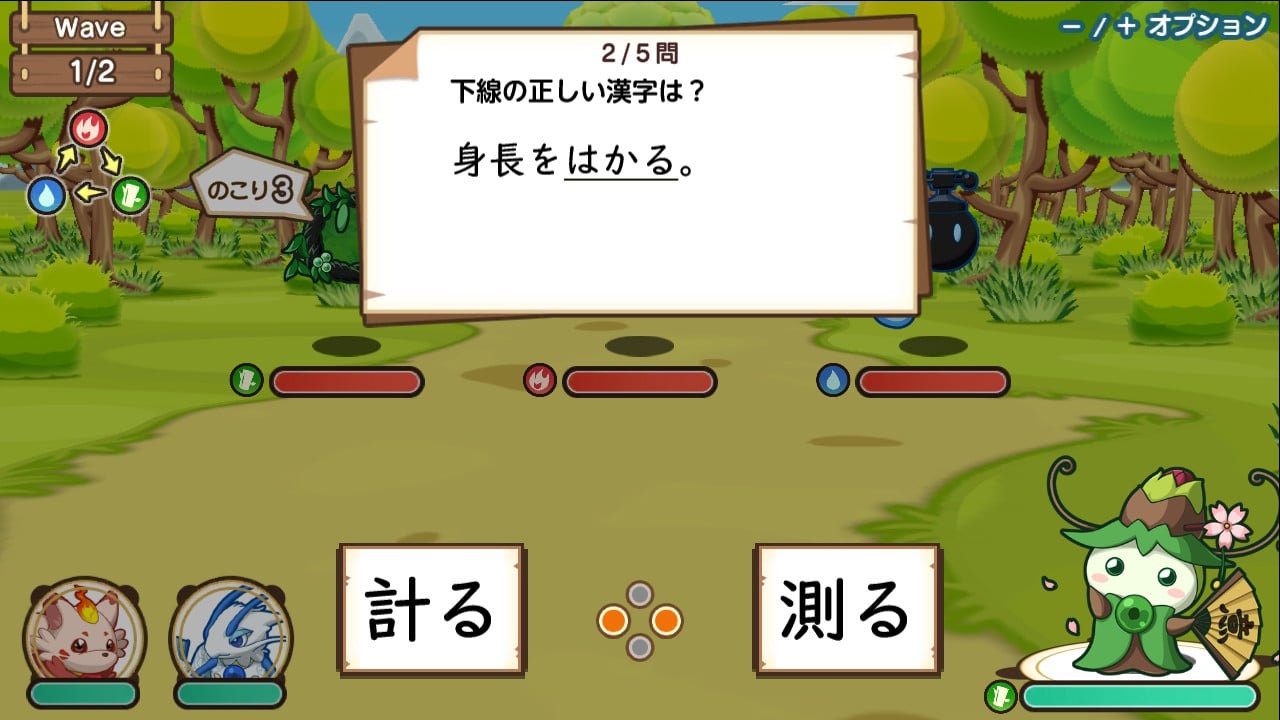 Wave
1/2

－ / ＋ オプション

のこり③

2/5問
下線の正しい漢字は？
身長をはかる。

計る

測る